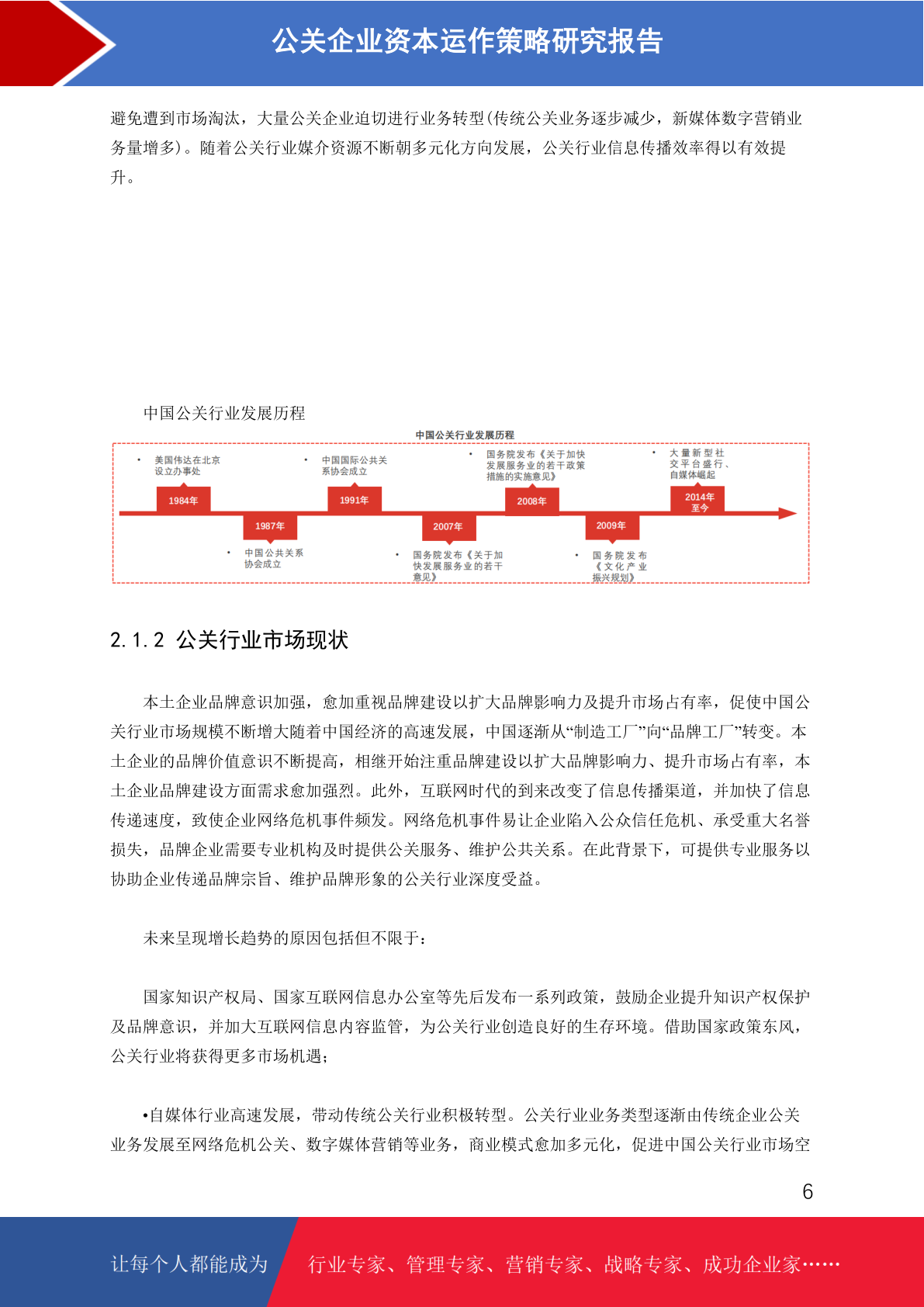 公关企业资本运作策略研究报告

避免遭到市场淘汰，大量公关企业迫切进行业务转型(传统公关业务逐步减少，新媒体数字营销业务量增多)。随着公关行业媒介资源不断朝多元化方向发展，公关行业信息传播效率得以有效提升。

中国公关行业发展历程

中国公关行业发展历程

• 美国伟达在北京设立办事处

1984年

1987年

• 中国公共关系协会成立

• 中国国际公共关系协会成立

1991年

2007年

• 国务院发布《关于加快发展服务业的若干意见》

• 国务院发布《关于加快发展服务业的若干政策措施的实施意见》

2008年

2009年

• 国务院发布《文化产业振兴规划》

• 大量新型社交平台盛行、自媒体崛起

2014年至今

2.1.2 公关行业市场现状

本土企业品牌意识加强，愈加重视品牌建设以扩大品牌影响力及提升市场占有率，促使中国公关行业市场规模不断增大随着中国经济的高速发展，中国逐渐从“制造工厂”向“品牌工厂”转变。本土企业的品牌价值意识不断提高，相继开始注重品牌建设以扩大品牌影响力、提升市场占有率，本土企业品牌建设方面需求愈加强烈。此外，互联网时代的到来改变了信息传播渠道，并加快了信息传递速度，致使企业网络危机事件频发。网络危机事件易让企业陷入公众信任危机、承受重大名誉损失，品牌企业需要专业机构及时提供公关服务、维护公共关系。在此背景下，可提供专业服务以协助企业传递品牌宗旨、维护品牌形象的公关行业深度受益。

未来呈现增长趋势的原因包括但不限于：

国家知识产权局、国家互联网信息办公室等先后发布一系列政策，鼓励企业提升知识产权保护及品牌意识，并加大互联网信息内容监管，为公关行业创造良好的生存环境。借助国家政策东风，公关行业将获得更多市场机遇；

•自媒体行业高速发展，带动传统公关行业积极转型。公关行业业务类型逐渐由传统企业公关业务发展至网络危机公关、数字媒体营销等业务，商业模式愈加多元化，促进中国公关行业市场空

6

让每个人都能成为 行业专家、管理专家、营销专家、战略专家、成功企业家……